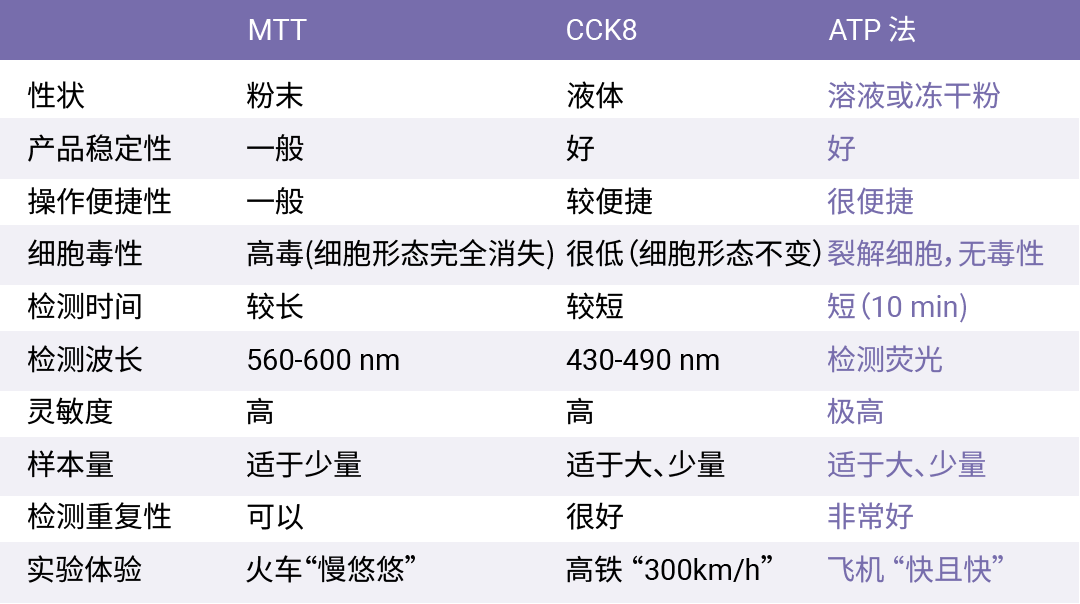 |  | MTT | CCK8 | ATP法 |
|---|---|---|---|
| 性状 | 粉末 | 液体 | 溶液或冻干粉 |
| 产品稳定性 | 一般 | 好 | 好 |
| 操作便捷性 | 一般 | 较便捷 | 很便捷 |
| 细胞毒性 | 高毒(细胞形态完全消失) | 很低(细胞形态不变) | 裂解细胞,无毒性 |
| 检测时间 | 较长 | 较短 | 短(10 min) |
| 检测波长 | 560-600 nm | 430-490 nm | 检测荧光 |
| 灵敏度 | 高 | 高 | 极高 |
| 样本量 | 适于少量 | 适于大、少量 | 适于大、少量 |
| 检测重复性 | 可以 | 很好 | 非常好 |
| 实验体验 | 火车“慢悠悠” | 高铁“300km/h” | 飞机“快且快” |